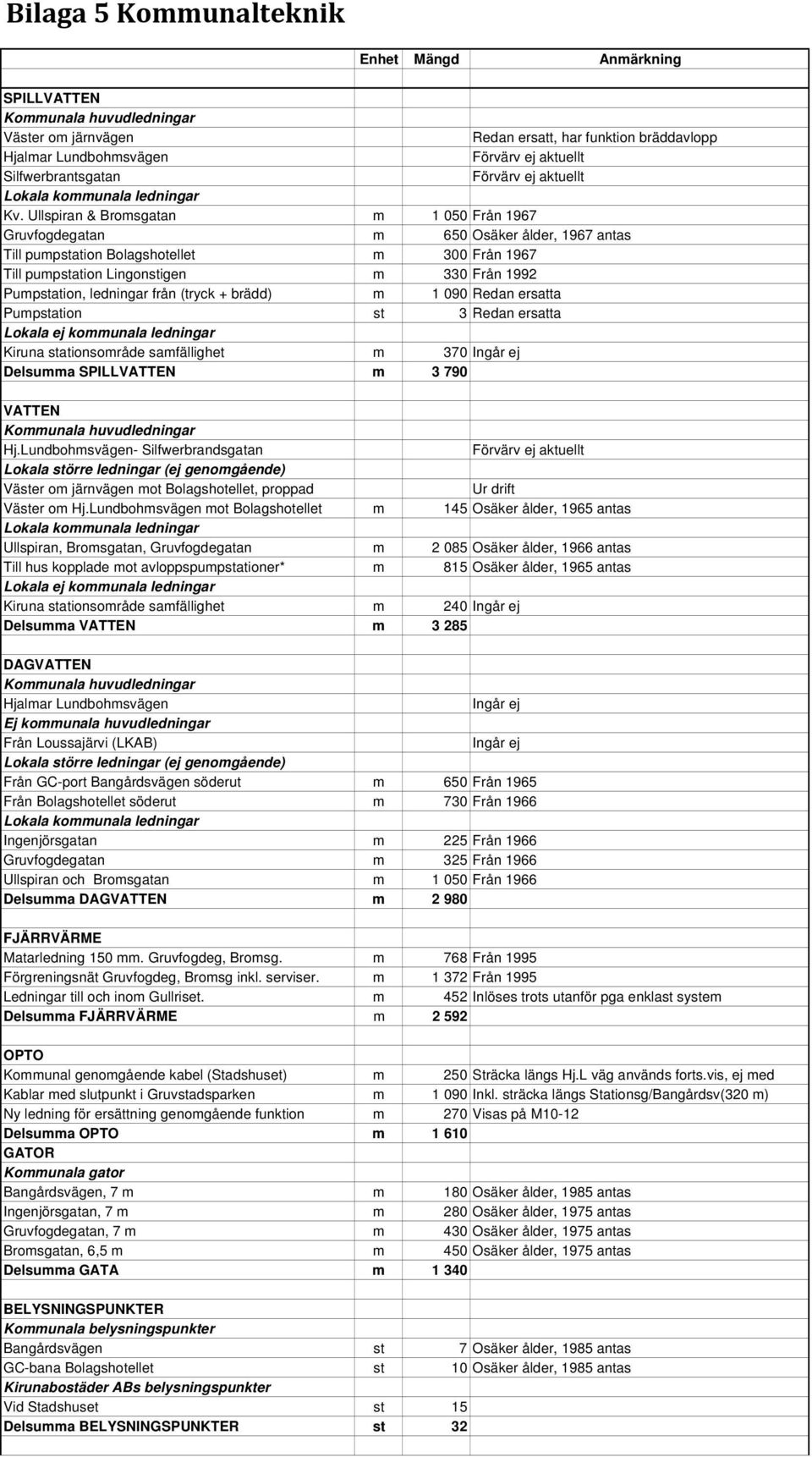 Bilaga 5 Kommunalteknik

| | Enhet | Mängd | Anmärkning |
|---|---|---|---|
| SPILLVATTEN | | | |
| Kommunala huvudledningar | | | |
| Väster om järnvägen | | | Redan ersatt, har funktion bräddavlopp |
| Hjalmar Lundbohmsvägen | | | Förvärv ej aktuellt |
| Silfwerbrantsgatan | | | Förvärv ej aktuellt |
| Lokala kommunala ledningar | | | |
| Kv. Ullspiran & Bromsgatan | m | 1 050 | Från 1967 |
| Gruvfogdegatan | m | 650 | Osäker ålder, 1967 antas |
| Till pumpstation Bolagshotellet | m | 300 | Från 1967 |
| Till pumpstation Lingonstigen | m | 330 | Från 1992 |
| Pumpstation, ledningar från (tryck + brädd) | m | 1 090 | Redan ersatta |
| Pumpstation | st | 3 | Redan ersatta |
| Lokala ej kommunala ledningar | | | |
| Kiruna stationsområde samfällighet | m | 370 | Ingår ej |
| Delsumma SPILLVATTEN | m | 3 790 | |
| | | | |
| VATTEN | | | |
| Kommunala huvudledningar | | | |
| Hj.Lundbohmsvägen- Silfwerbrandsgatan | | | Förvärv ej aktuellt |
| Lokala större ledningar (ej genomgående) | | | |
| Väster om järnvägen mot Bolagshotellet, proppad | | | Ur drift |
| Väster om Hj.Lundbohmsvägen mot Bolagshotellet | m | 145 | Osäker ålder, 1965 antas |
| Lokala kommunala ledningar | | | |
| Ullspiran, Bromsgatan, Gruvfogdegatan | m | 2 085 | Osäker ålder, 1966 antas |
| Till hus kopplade mot avloppspumpstationer* | m | 815 | Osäker ålder, 1965 antas |
| Lokala ej kommunala ledningar | | | |
| Kiruna stationsområde samfällighet | m | 240 | Ingår ej |
| Delsumma VATTEN | m | 3 285 | |
| | | | |
| DAGVATTEN | | | |
| Kommunala huvudledningar | | | |
| Hjalmar Lundbohmsvägen | | | Ingår ej |
| Ej kommunala huvudledningar | | | |
| Från Loussajärvi (LKAB) | | | Ingår ej |
| Lokala större ledningar (ej genomgående) | | | |
| Från GC-port Bangårdsvägen söderut | m | 650 | Från 1965 |
| Från Bolagshotellet söderut | m | 730 | Från 1966 |
| Lokala kommunala ledningar | | | |
| Ingenjörsgatan | m | 225 | Från 1966 |
| Gruvfogdegatan | m | 325 | Från 1966 |
| Ullspiran och Bromsgatan | m | 1 050 | Från 1966 |
| Delsumma DAGVATTEN | m | 2 980 | |
| | | | |
| FJÄRRVÄRME | | | |
| Matarledning 150 mm. Gruvfogdeg, Bromsg. | m | 768 | Från 1995 |
| Förgreningsnät Gruvfogdeg, Bromsg inkl. serviser. | m | 1 372 | Från 1995 |
| Ledningar till och inom Gullriset. | m | 452 | Inlöses trots utanför pga enklast system |
| Delsumma FJÄRRVÄRME | m | 2 592 | |
| | | | |
| OPTO | | | |
| Kommunal genomgående kabel (Stadshuset) | m | 250 | Sträcka längs Hj.L väg används forts.vis, ej med |
| Kablar med slutpunkt i Gruvstadsparken | m | 1 090 | Inkl. sträcka längs Stationsg/Bangårdsv(320 m) |
| Ny ledning för ersättning genomgående funktion | m | 270 | Visas på M10-12 |
| Delsumma OPTO | m | 1 610 | |
| GATOR | | | |
| Kommunala gator | | | |
| Bangårdsvägen, 7 m | m | 180 | Osäker ålder, 1985 antas |
| Ingenjörsgatan, 7 m | m | 280 | Osäker ålder, 1975 antas |
| Gruvfogdegatan, 7 m | m | 430 | Osäker ålder, 1975 antas |
| Bromsgatan, 6,5 m | m | 450 | Osäker ålder, 1975 antas |
| Delsumma GATA | m | 1 340 | |
| | | | |
| BELYSNINGSPUNKTER | | | |
| Kommunala belysningspunkter | | | |
| Bangårdsvägen | st | 7 | Osäker ålder, 1985 antas |
| GC-bana Bolagshotellet | st | 10 | Osäker ålder, 1985 antas |
| Kirunabostäder ABs belysningspunkter | | | |
| Vid Stadshuset | st | 15 | |
| Delsumma BELYSNINGSPUNKTER | st | 32 | |